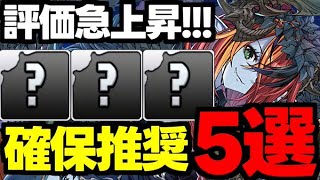 評価急上昇!!!

?
?
?

確保推奨 5選